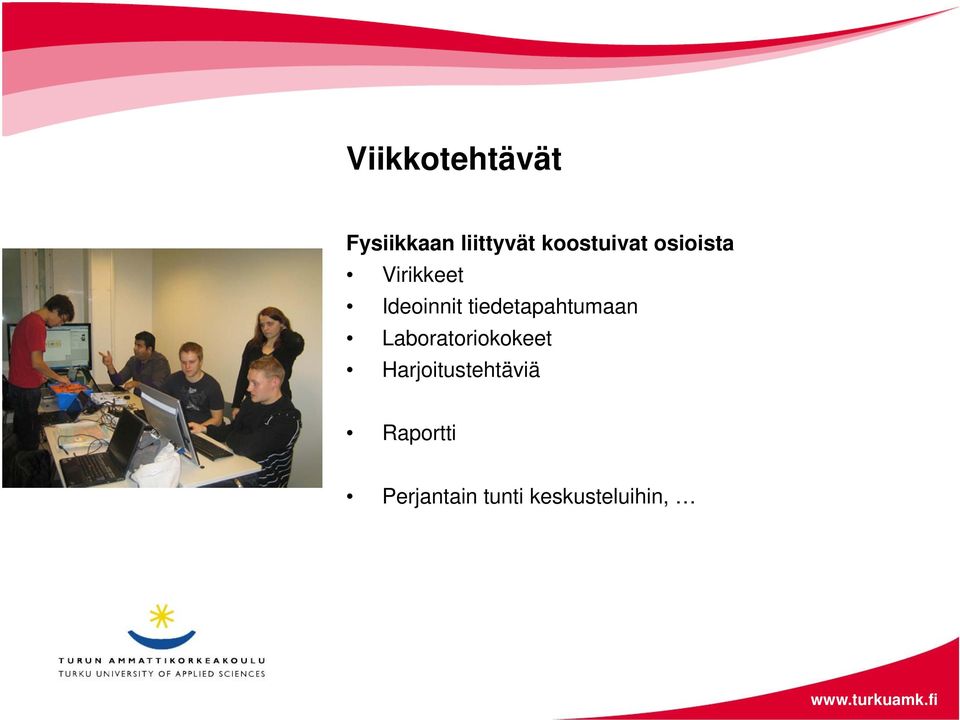 Viikkotehtävät

Fysiikkaan liittyvät koostuivat osioista
• Virikkeet
• Ideoinnit tiedetapahtumaan
• Laboratoriokokeet
• Harjoitustehtäviä

• Raportti

• Perjantain tunti keskusteluihin, …

TURUN AMMATTIKORKEAKOULU
TURKU UNIVERSITY OF APPLIED SCIENCES

www.turkuamk.fi